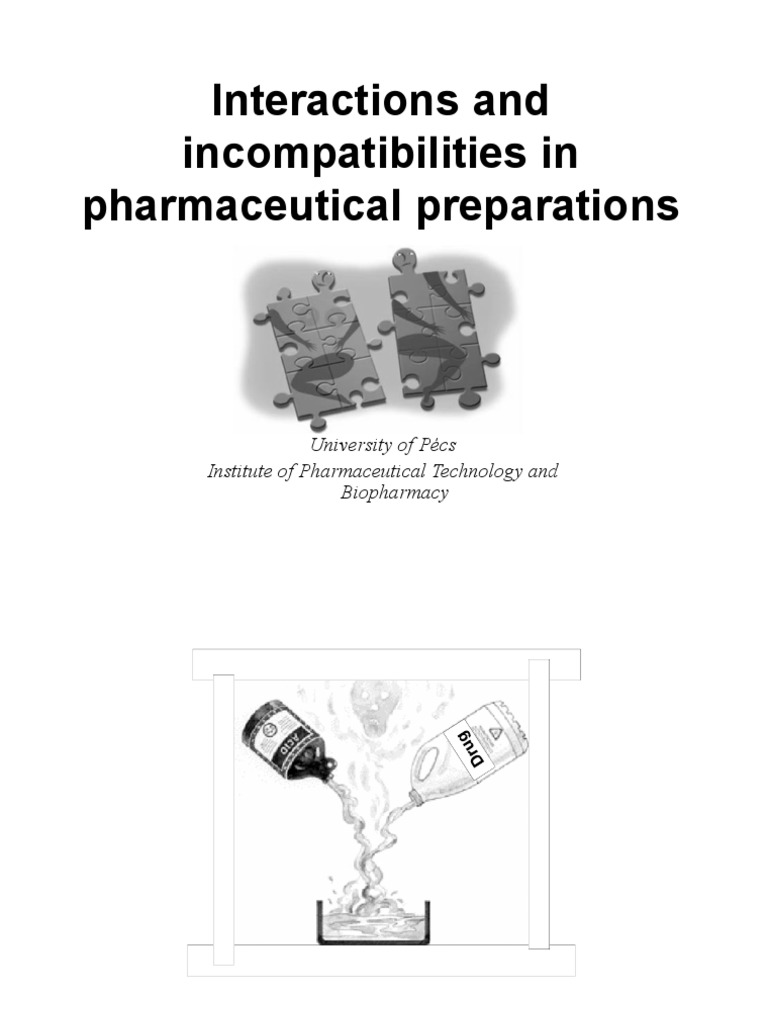 Interactions and incompatibilities in pharmaceutical preparations

University of Pécs
Institute of Pharmaceutical Technology and Biopharmacy

ACID

Drug